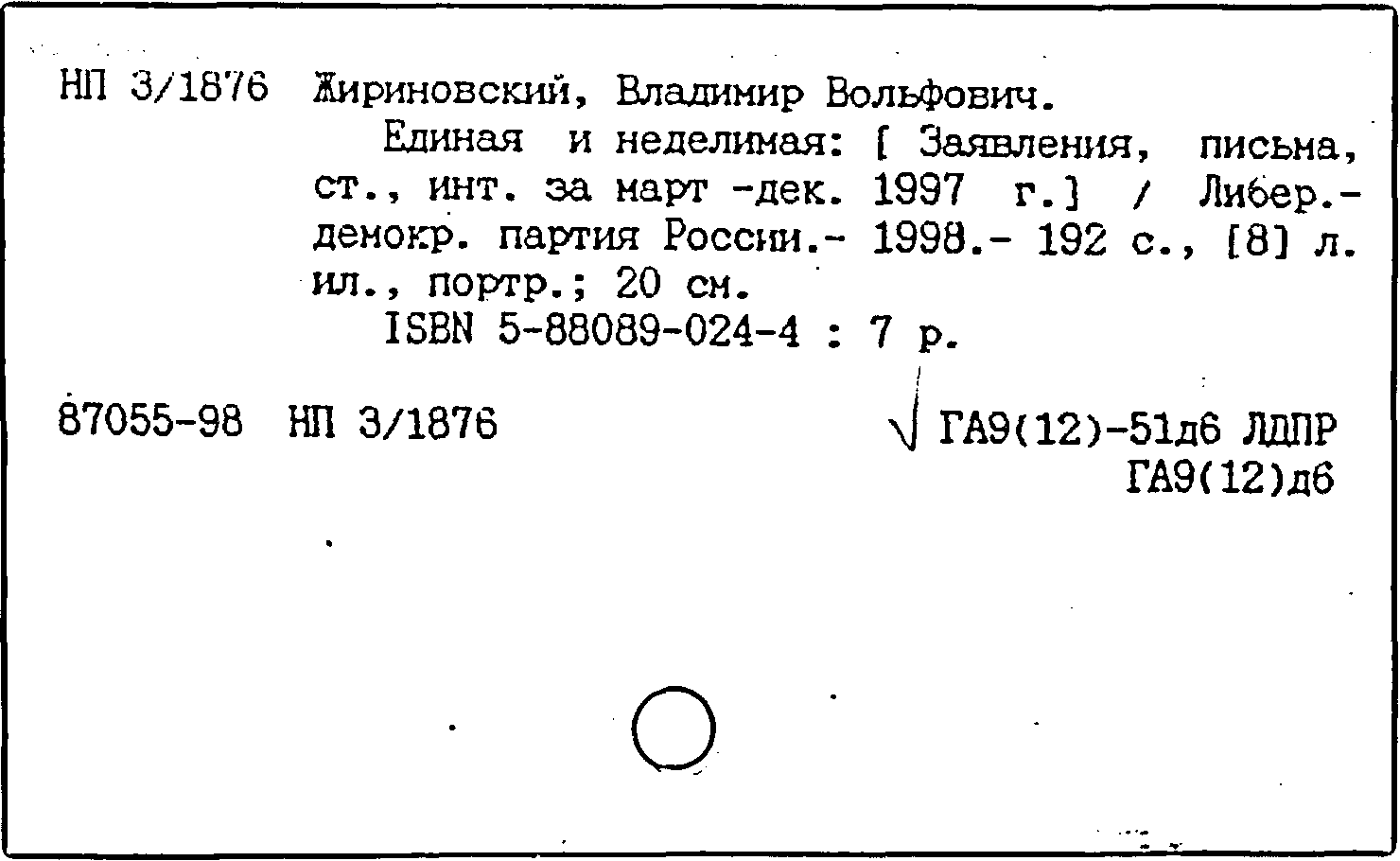 НП 3/1876 Жириновский, Владимир Вольфович.

Единая и неделимая: [ Заявления, письма, ст., инт. за март -дек. 1997 г.] / Либер.-демокр. партия России.- 1998.- 192 с., [8] л. ил., портр.; 20 см.

ISBN 5-88089-024-4 : 7 р.

87055-98 НП 3/1876

√ ГА9(12)-51д6 ЛДПР
ГА9(12)д6